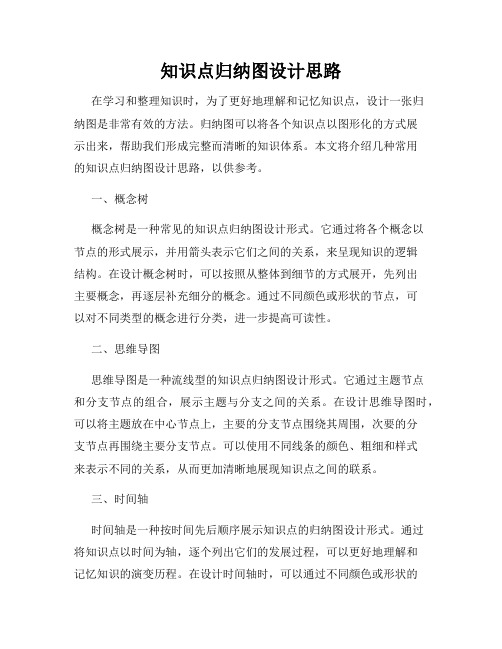 知识点归纳图设计思路

在学习和整理知识时，为了更好地理解和记忆知识点，设计一张归纳图是非常有效的方法。归纳图可以将各个知识点以图形化的方式展示出来，帮助我们形成完整而清晰的知识体系。本文将介绍几种常用的知识点归纳图设计思路，以供参考。

一、概念树

概念树是一种常见的知识点归纳图设计形式。它通过将各个概念以节点的形式展示，并用箭头表示它们之间的关系，来呈现知识的逻辑结构。在设计概念树时，可以按照从整体到细节的方式展开，先列出主要概念，再逐层补充细分的概念。通过不同颜色或形状的节点，可以对不同类型的概念进行分类，进一步提高可读性。

二、思维导图

思维导图是一种流线型的知识点归纳图设计形式。它通过主题节点和分支节点的组合，展示主题与分支之间的关系。在设计思维导图时，可以将主题放在中心节点上，主要的分支节点围绕其周围，次要的分支节点再围绕主要分支节点。可以使用不同线条的颜色、粗细和样式来表示不同的关系，从而更加清晰地展现知识点之间的联系。

三、时间轴

时间轴是一种按时间先后顺序展示知识点的归纳图设计形式。通过将知识点以时间为轴，逐个列出它们的发展过程，可以更好地理解和记忆知识的演变历程。在设计时间轴时，可以通过不同颜色或形状的